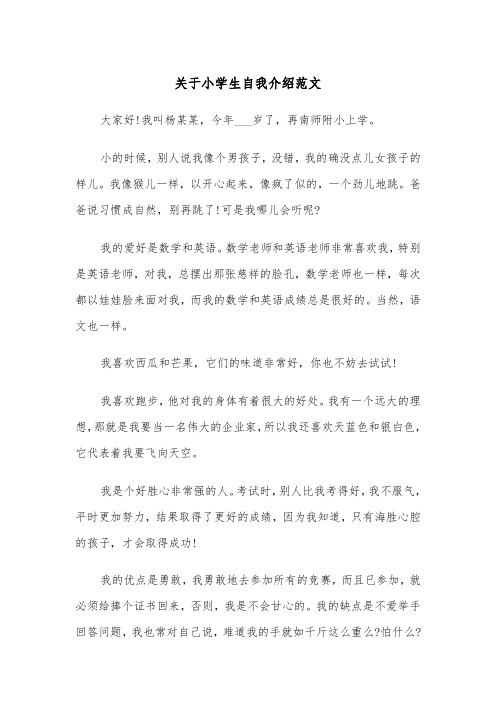 关于小学生自我介绍范文

大家好!我叫杨某某，今年___岁了，再南师附小上学。

小的时候，别人说我像个男孩子，没错，我的确没点儿女孩子的样儿。我像猴儿一样，以开心起来，像疯了似的，一个劲儿地跳。爸爸说习惯成自然，别再跳了!可是我哪儿会听呢?

我的爱好是数学和英语。数学老师和英语老师非常喜欢我，特别是英语老师，对我，总摆出那张慈祥的脸孔，数学老师也一样，每次都以娃娃脸来面对我，而我的数学和英语成绩总是很好的。当然，语文也一样。

我喜欢西瓜和芒果，它们的味道非常好，你也不妨去试试!

我喜欢跑步，他对我的身体有着很大的好处。我有一个远大的理想，那就是我要当一名伟大的企业家，所以我还喜欢天蓝色和银白色，它代表着我要飞向天空。

我是个好胜心非常强的人。考试时，别人比我考得好，我不服气，平时更加努力，结果取得了更好的成绩，因为我知道，只有海胜心腔的孩子，才会取得成功!

我的优点是勇敢，我勇敢地去参加所有的竞赛，而且已参加，就必须给捧个证书回来，否则，我是不会甘心的。我的缺点是不爱举手回答问题，我也常对自己说，难道我的手就如千斤这么重么?怕什么?